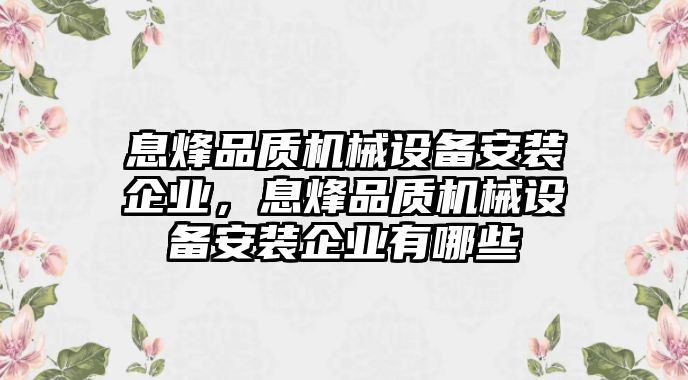 息烽品质机械设备安装企业，息烽品质机械设备安装企业有哪些